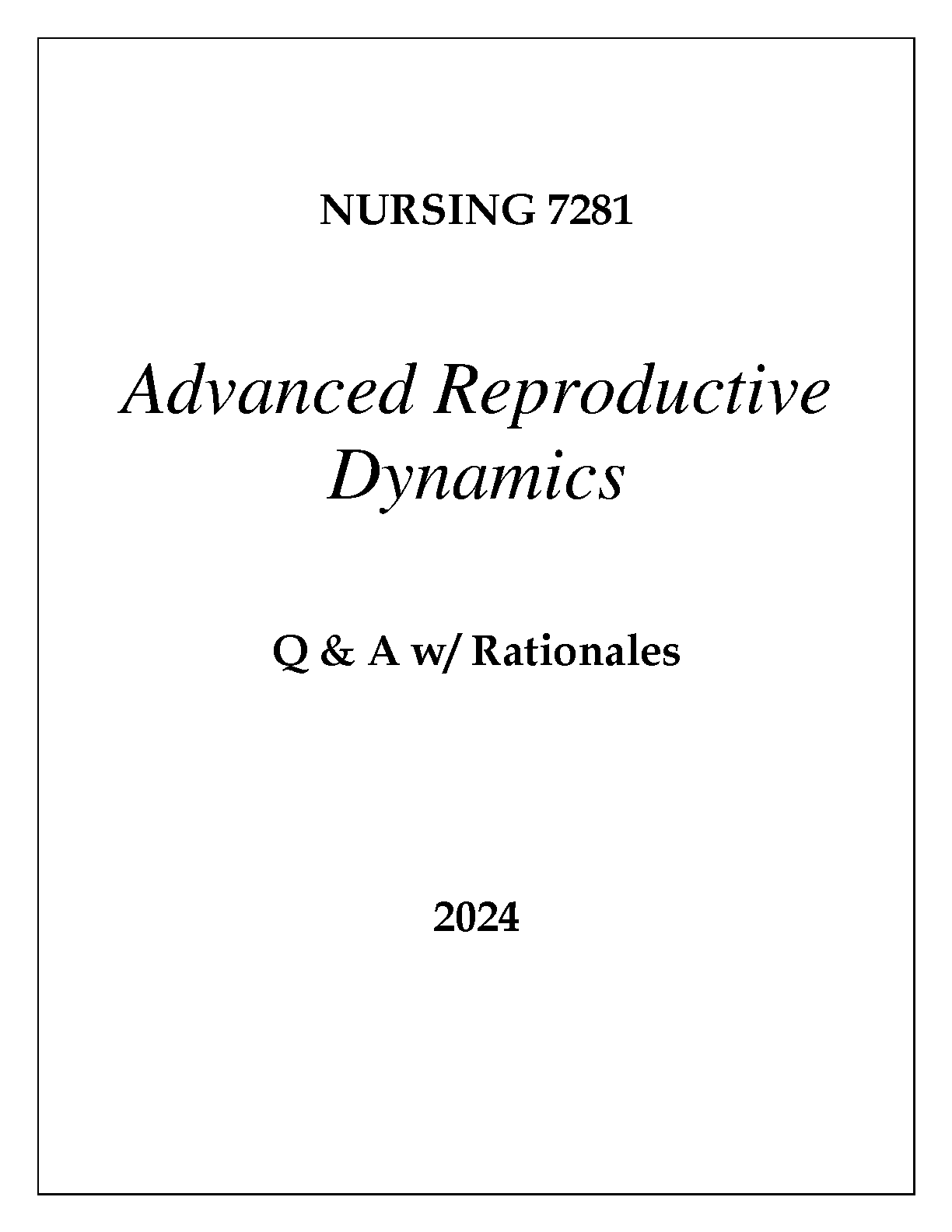 NURSING 7281

Advanced Reproductive Dynamics

Q & A w/ Rationales

2024